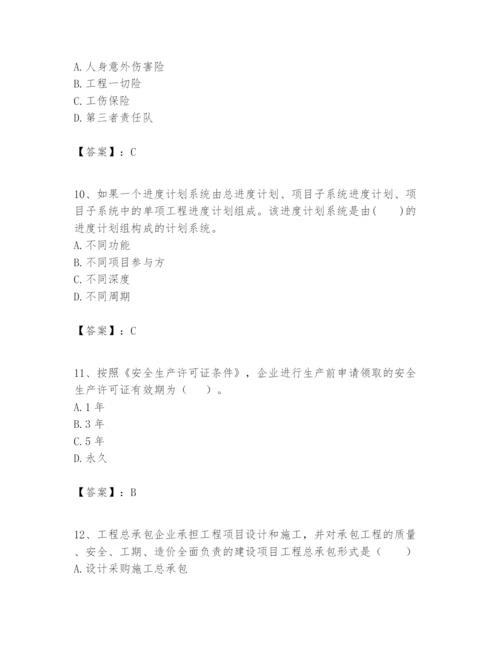 A. 人身意外伤害险
B. 工程一切险
C. 工伤保险
D. 第三者责任队

【答案】：C

10、如果一个进度计划系统由总进度计划、项目子系统进度计划、项目子系统中的单项工程进度计划组成。该进度计划系统是由(　　)的进度计划组构成的计划系统。
A. 不同功能
B. 不同项目参与方
C. 不同深度
D. 不同周期

【答案】：C

11、按照《安全生产许可证条件》，企业进行生产前申请领取的安全生产许可证有效期为（　　）。
A. 1 年
B. 3 年
C. 5 年
D. 永久

【答案】：B

12、工程总承包企业承担工程项目设计和施工，并对承包工程的质量、安全、工期、造价全面负责的建设项目工程总承包形式是（　　）
A. 设计采购施工总承包